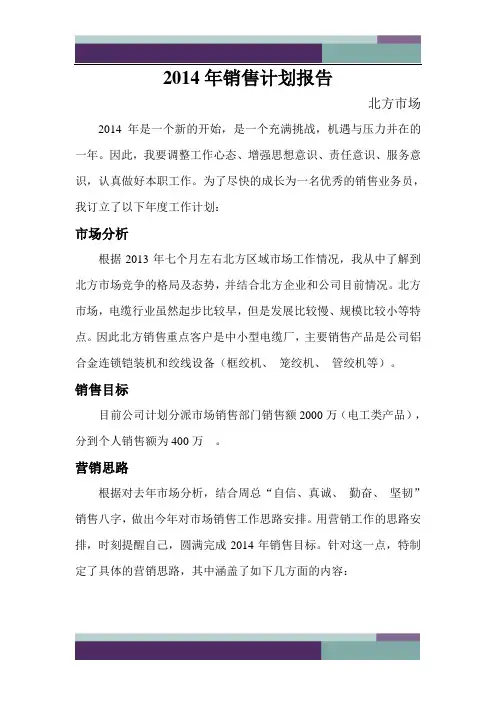 2014 年销售计划报告

北方市场

2014 年是一个新的开始，是一个充满挑战，机遇与压力并在的一年。因此，我要调整工作心态、增强思想意识、责任意识、服务意识，认真做好本职工作。为了尽快的成长为一名优秀的销售业务员，我订立了以下年度工作计划：

市场分析

根据 2013 年七个月左右北方区域市场工作情况，我从中了解到北方市场竞争的格局及态势，并结合北方企业和公司目前情况。北方市场，电缆行业虽然起步比较早，但是发展比较慢、规模比较小等特点。因此北方销售重点客户是中小型电缆厂，主要销售产品是公司铝合金连锁铠装机和绞线设备（框绞机、 笼绞机、 管绞机等）。

销售目标

目前公司计划分派市场销售部门销售额 2000 万（电工类产品），分到个人销售额为 400 万 。

营销思路

根据对去年市场分析，结合周总“自信、真诚、 勤奋、 坚韧”销售八字，做出今年对市场销售工作思路安排。用营销工作的思路安排，时刻提醒自己，圆满完成 2014 年销售目标。针对这一点，特制定了具体的营销思路，其中涵盖了如下几方面的内容：